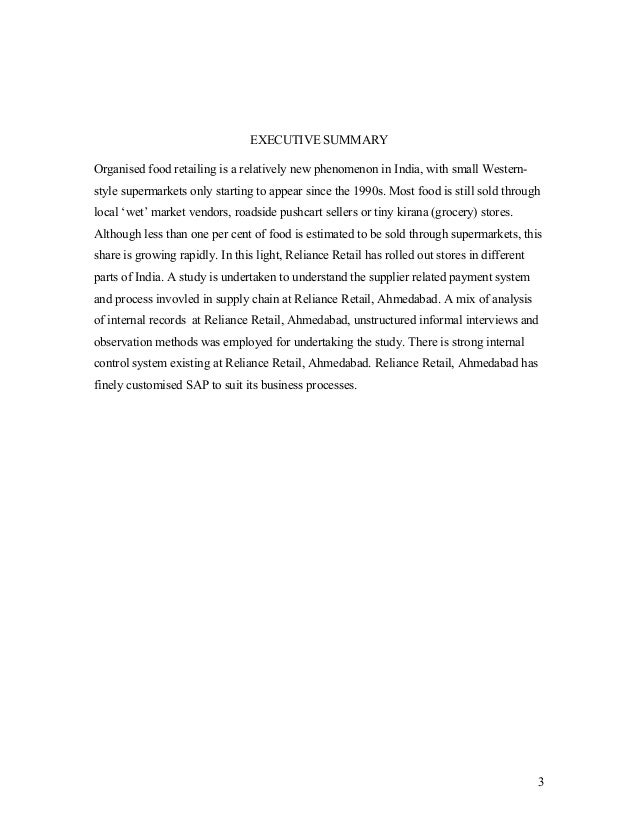 EXECUTIVE SUMMARY

Organised food retailing is a relatively new phenomenon in India, with small Western-style supermarkets only starting to appear since the 1990s. Most food is still sold through local ‘wet’ market vendors, roadside pushcart sellers or tiny kirana (grocery) stores. Although less than one per cent of food is estimated to be sold through supermarkets, this share is growing rapidly. In this light, Reliance Retail has rolled out stores in different parts of India. A study is undertaken to understand the supplier related payment system and process invovled in supply chain at Reliance Retail, Ahmedabad. A mix of analysis of internal records at Reliance Retail, Ahmedabad, unstructured informal interviews and observation methods was employed for undertaking the study. There is strong internal control system existing at Reliance Retail, Ahmedabad. Reliance Retail, Ahmedabad has finely customised SAP to suit its business processes.

3